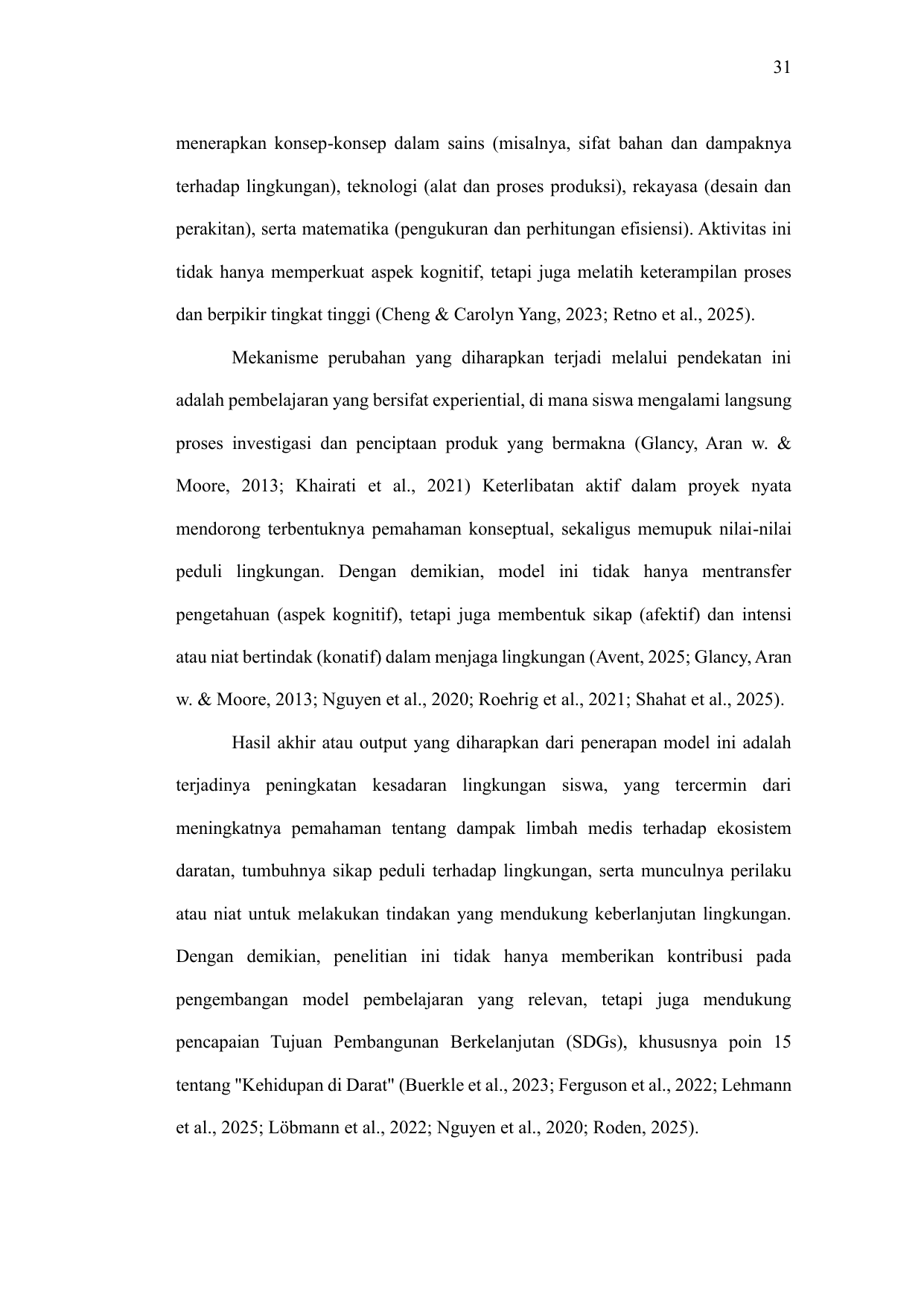 31

menerapkan konsep-konsep dalam sains (misalnya, sifat bahan dan dampaknya terhadap lingkungan), teknologi (alat dan proses produksi), rekayasa (desain dan perakitan), serta matematika (pengukuran dan perhitungan efisiensi). Aktivitas ini tidak hanya memperkuat aspek kognitif, tetapi juga melatih keterampilan proses dan berpikir tingkat tinggi (Cheng & Carolyn Yang, 2023; Retno et al., 2025).

Mekanisme perubahan yang diharapkan terjadi melalui pendekatan ini adalah pembelajaran yang bersifat experiential, di mana siswa mengalami langsung proses investigasi dan penciptaan produk yang bermakna (Glancy, Aran w. & Moore, 2013; Khairati et al., 2021) Keterlibatan aktif dalam proyek nyata mendorong terbentuknya pemahaman konseptual, sekaligus memupuk nilai-nilai peduli lingkungan. Dengan demikian, model ini tidak hanya mentransfer pengetahuan (aspek kognitif), tetapi juga membentuk sikap (afektif) dan intensi atau niat bertindak (konatif) dalam menjaga lingkungan (Avent, 2025; Glancy, Aran w. & Moore, 2013; Nguyen et al., 2020; Roehrig et al., 2021; Shahat et al., 2025).

Hasil akhir atau output yang diharapkan dari penerapan model ini adalah terjadinya peningkatan kesadaran lingkungan siswa, yang tercermin dari meningkatnya pemahaman tentang dampak limbah medis terhadap ekosistem daratan, tumbuhnya sikap peduli terhadap lingkungan, serta munculnya perilaku atau niat untuk melakukan tindakan yang mendukung keberlanjutan lingkungan. Dengan demikian, penelitian ini tidak hanya memberikan kontribusi pada pengembangan model pembelajaran yang relevan, tetapi juga mendukung pencapaian Tujuan Pembangunan Berkelanjutan (SDGs), khususnya poin 15 tentang "Kehidupan di Darat" (Buerkle et al., 2023; Ferguson et al., 2022; Lehmann et al., 2025; Löbmann et al., 2022; Nguyen et al., 2020; Roden, 2025).